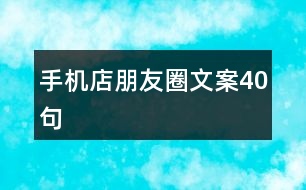 手机店朋友圈文案40句